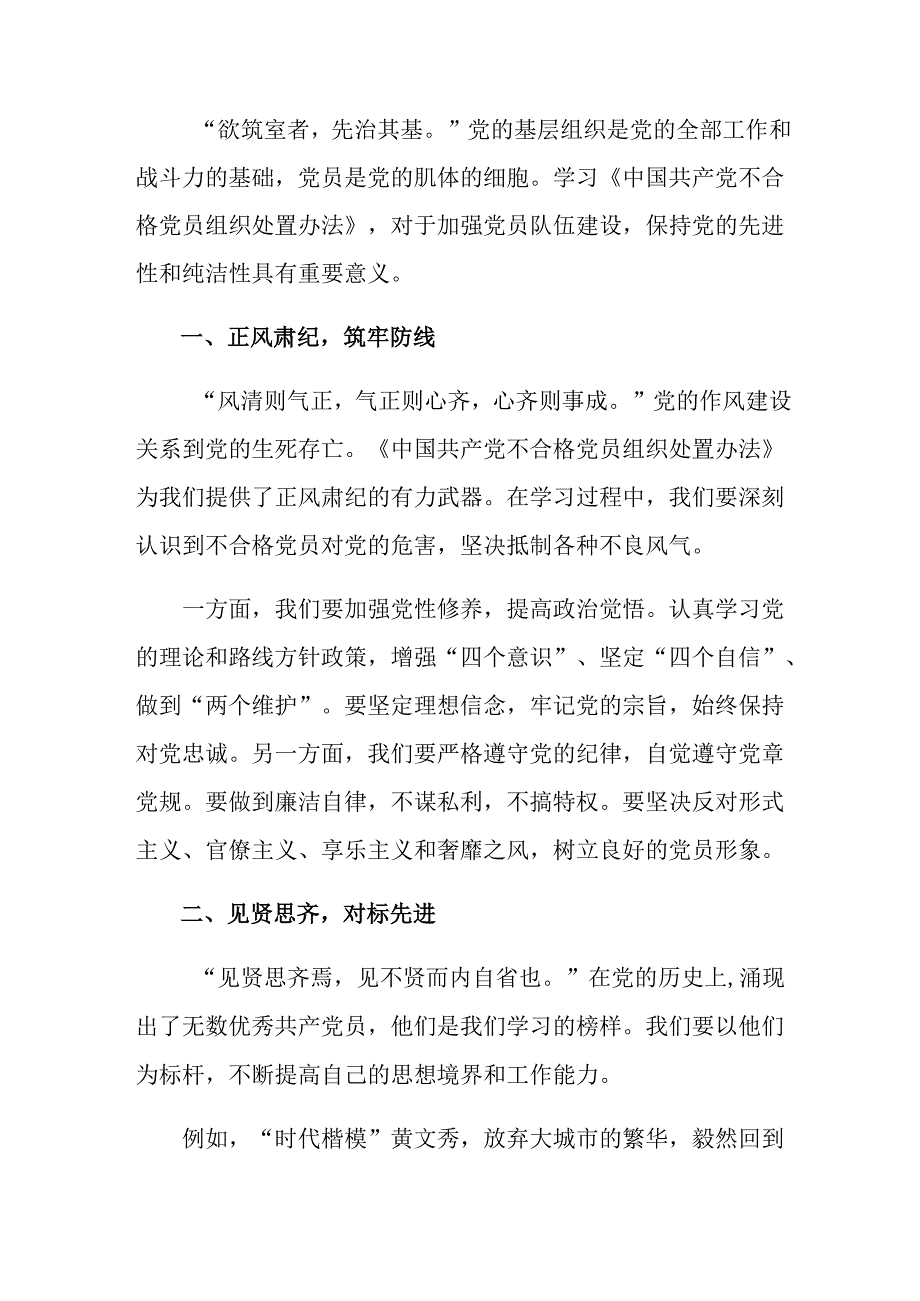 “欲筑室者，先治其基。”党的基层组织是党的全部工作和战斗力的基础，党员是党的肌体的细胞。学习《中国共产党不合格党员组织处置办法》，对于加强党员队伍建设，保持党的先进性和纯洁性具有重要意义。

一、正风肃纪，筑牢防线

“风清则气正，气正则心齐，心齐则事成。”党的作风建设关系到党的生死存亡。《中国共产党不合格党员组织处置办法》为我们提供了正风肃纪的有力武器。在学习过程中，我们要深刻认识到不合格党员对党的危害，坚决抵制各种不良风气。

一方面，我们要加强党性修养，提高政治觉悟。认真学习党的理论和路线方针政策，增强“四个意识”、坚定“四个自信”、做到“两个维护”。要坚定理想信念，牢记党的宗旨，始终保持对党忠诚。另一方面，我们要严格遵守党的纪律，自觉遵守党章党规。要做到廉洁自律，不谋私利，不搞特权。要坚决反对形式主义、官僚主义、享乐主义和奢靡之风，树立良好的党员形象。

二、见贤思齐，对标先进

“见贤思齐焉，见不贤而内自省也。”在党的历史上，涌现出了无数优秀共产党员，他们是我们学习的榜样。我们要以他们为标杆，不断提高自己的思想境界和工作能力。

例如，“时代楷模”黄文秀，放弃大城市的繁华，毅然回到